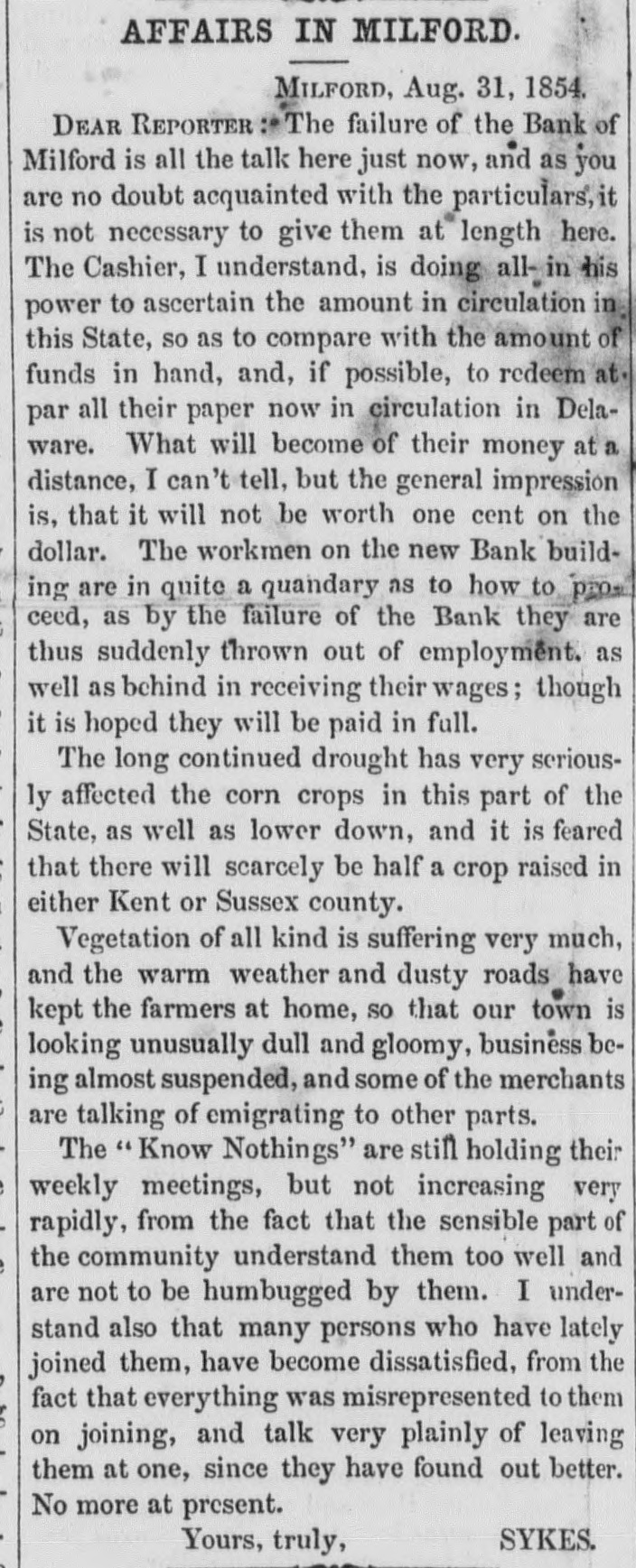 AFFAIRS IN MILFORD.

Milford, Aug. 31, 1854.

Dear Reporter: The failure of the Bank of Milford is all the talk here just now, and as you are no doubt acquainted with the particulars, it is not necessary to give them at length here. The Cashier, I understand, is doing all in his power to ascertain the amount in circulation in this State, so as to compare with the amount of funds in hand, and, if possible, to redeem at par all their paper now in circulation in Delaware. What will become of their money at a distance, I can't tell, but the general impression is, that it will not be worth one cent on the dollar. The workmen on the new Bank building are in quite a quandary as to how to proceed, as by the failure of the Bank they are thus suddenly thrown out of employment. as well as behind in receiving their wages; though it is hoped they will be paid in full.

The long continued drought has very seriously affected the corn crops in this part of the State, as well as lower down, and it is feared that there will scarcely be half a crop raised in either Kent or Sussex county.

Vegetation of all kind is suffering very much, and the warm weather and dusty roads have kept the farmers at home, so that our town is looking unusually dull and gloomy, business being almost suspended, and some of the merchants are talking of emigrating to other parts.

The "Know Nothings" are still holding their weekly meetings, but not increasing very rapidly, from the fact that the sensible part of the community understand them too well and are not to be humbugged by them. I understand also that many persons who have lately joined them, have become dissatisfied, from the fact that everything was misrepresented to them on joining, and talk very plainly of leaving them at one, since they have found out better. No more at present.

Yours, truly, SYKES.